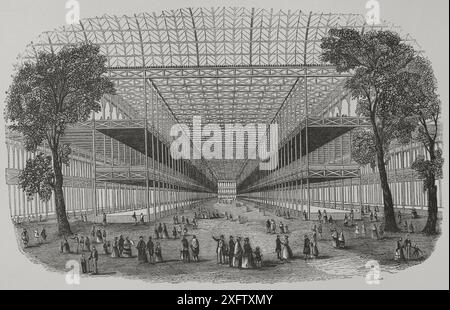 a a
alamy
a a
alamy - 2XFTXMY